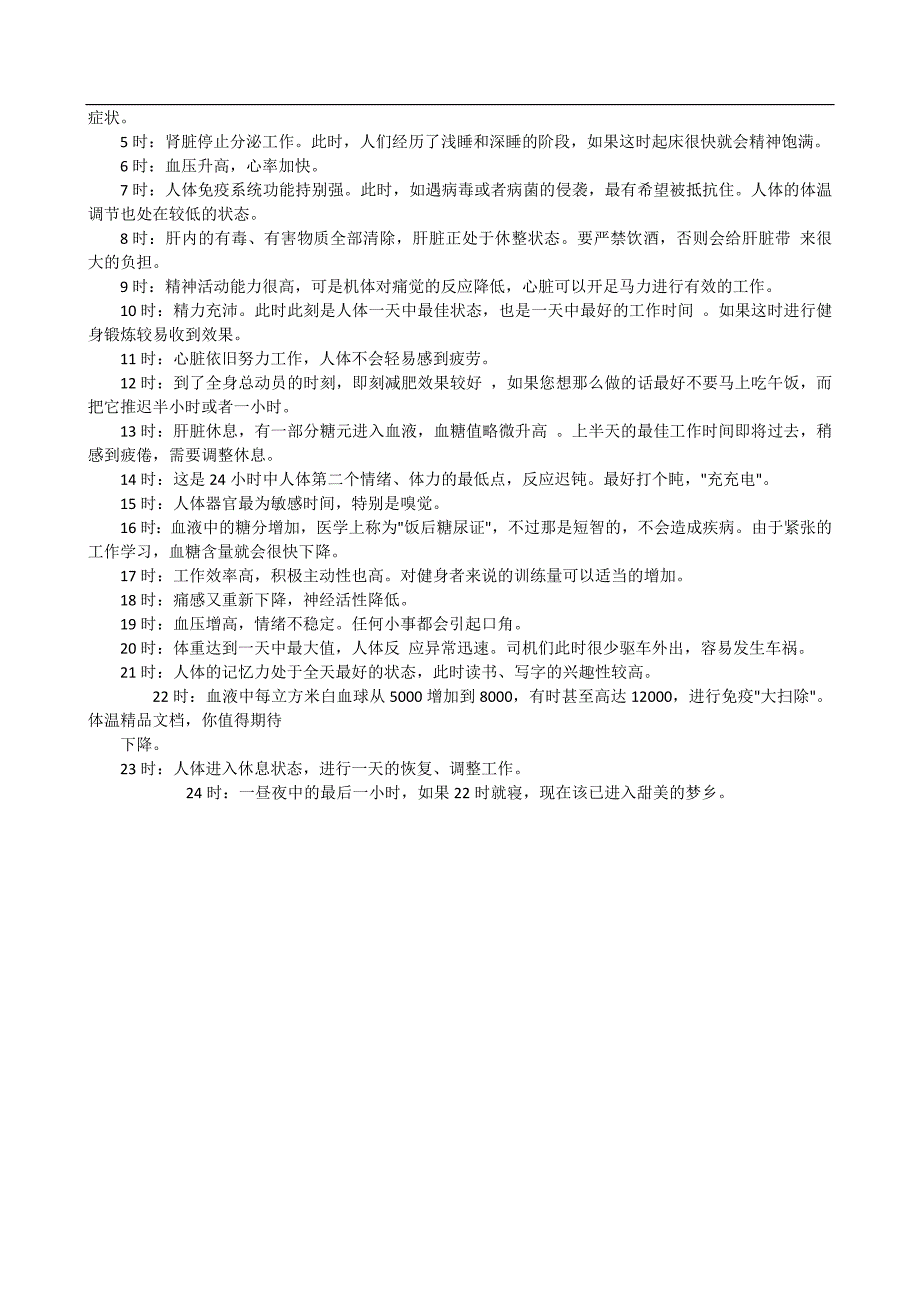 症状。

5 时：肾脏停止分泌工作。此时，人们经历了浅睡和深睡的阶段，如果这时起床很快就会精神饱满。

6 时：血压升高，心率加快。

7 时：人体免疫系统功能持别强。此时，如遇病毒或者病菌的侵袭，最有希望被抵抗住。人体的体温调节也处在较低的状态。

8 时：肝内的有毒、有害物质全部清除，肝脏正处于休整状态。要严禁饮酒，否则会给肝脏带 来很大的负担。

9 时：精神活动能力很高，可是机体对痛觉的反应降低，心脏可以开足马力进行有效的工作。

10 时：精力充沛。此时此刻是人体一天中最佳状态，也是一天中最好的工作时间 。如果这时进行健身锻炼较易收到效果。

11 时：心脏依旧努力工作，人体不会轻易感到疲劳。

12 时：到了全身总动员的时刻，即刻减肥效果较好 ，如果您想那么做的话最好不要马上吃午饭，而把它推迟半小时或者一小时。

13 时：肝脏休息，有一部分糖元进入血液，血糖值略微升高 。上半天的最佳工作时间即将过去，稍感到疲倦，需要调整休息。

14 时：这是 24 小时中人体第二个情绪、体力的最低点，反应迟钝。最好打个盹，"充充电"。

15 时：人体器官最为敏感时间，特别是嗅觉。

16 时：血液中的糖分增加，医学上称为"饭后糖尿证"，不过那是短智的，不会造成疾病。由于紧张的工作学习，血糖含量就会很快下降。

17 时：工作效率高，积极主动性也高。对健身者来说的训练量可以适当的增加。

18 时：痛感又重新下降，神经活性降低。

19 时：血压增高，情绪不稳定。任何小事都会引起口角。

20 时：体重达到一天中最大值，人体反 应异常迅速。司机们此时很少驱车外出，容易发生车祸。

21 时：人体的记忆力处于全天最好的状态，此时读书、写字的兴趣性较高。

22 时：血液中每立方米白血球从 5000 增加到 8000，有时甚至高达 12000，进行免疫"大扫除"。体温精品文档，你值得期待

下降。

23 时：人体进入休息状态，进行一天的恢复、调整工作。

24 时：一昼夜中的最后一小时，如果 22 时就寝，现在该已进入甜美的梦乡。